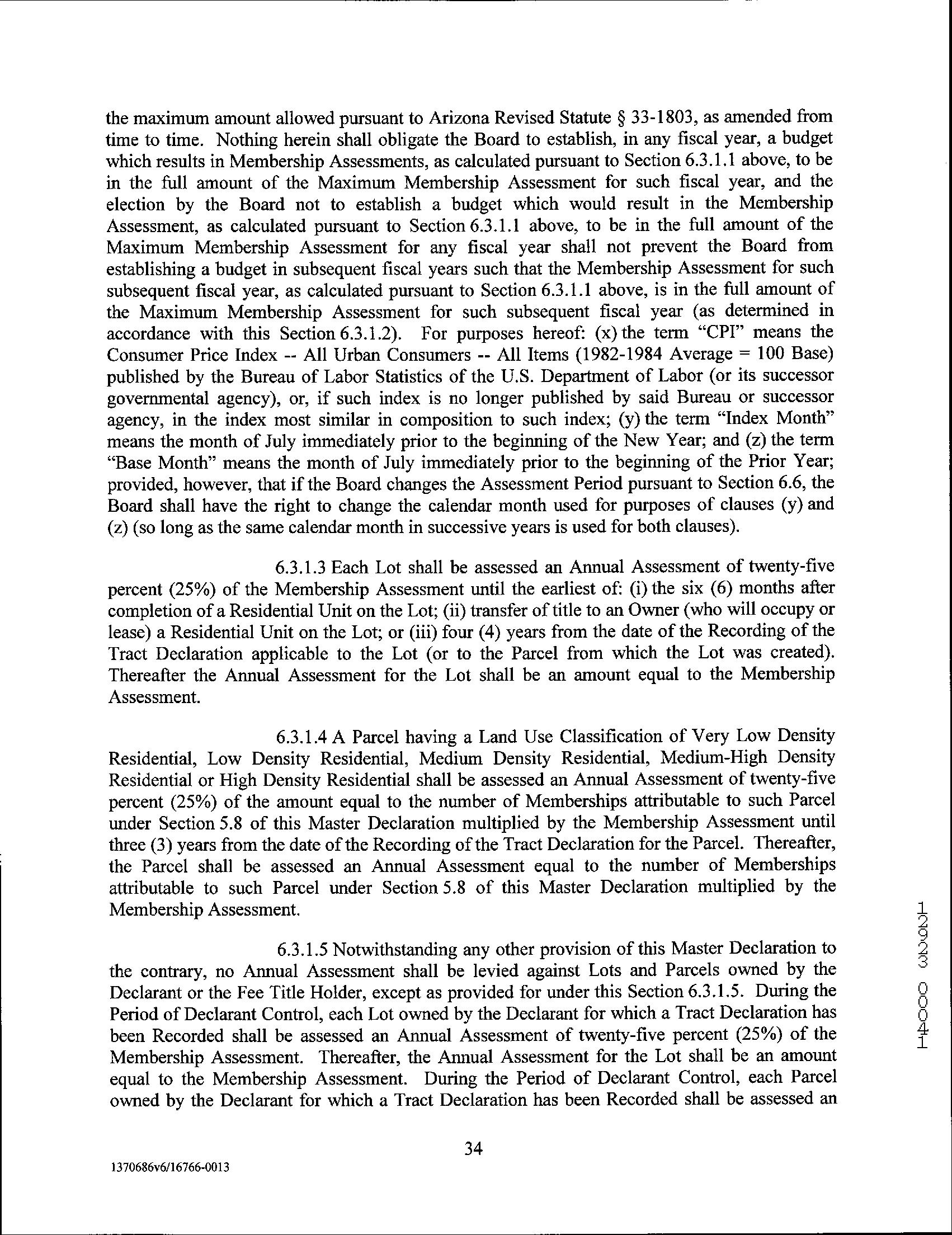 the maximum amount allowed pursuant to Arizona Revised Statute § 33-1803, as amended from time to time. Nothing herein shall obligate the Board to establish, in any fiscal year, a budget which results in Membership Assessments, as calculated pursuant to Section 6.3.1.1 above, to be in the full amount of the Maximum Membership Assessment for such fiscal year, and the election by the Board not to establish a budget which would result in the Membership Assessment, as calculated pursuant to Section 6.3.1.1 above, to be in the full amount of the Maximum Membership Assessment for any fiscal year shall not prevent the Board from establishing a budget in subsequent fiscal years such that the Membership Assessment for such subsequent fiscal year, as calculated pursuant to Section 6.3.1.1 above, is in the full amount of the Maximum Membership Assessment for such subsequent fiscal year (as determined in accordance with this Section 6.3.1.2). For purposes hereof: (x) the term "CPI" means the Consumer Price Index -- All Urban Consumers -- All Items (1982-1984 Average = 100 Base) published by the Bureau of Labor Statistics of the U.S. Department of Labor (or its successor governmental agency), or, if such index is no longer published by said Bureau or successor agency, in the index most similar in composition to such index; (y) the term "Index Month" means the month of July immediately prior to the beginning of the New Year; and (z) the term "Base Month" means the month of July immediately prior to the beginning of the Prior Year; provided, however, that if the Board changes the Assessment Period pursuant to Section 6.6, the Board shall have the right to change the calendar month used for purposes of clauses (y) and (z) (so long as the same calendar month in successive years is used for both clauses).

6.3.1.3 Each Lot shall be assessed an Annual Assessment of twenty-five percent (25%) of the Membership Assessment until the earliest of: (i) the six (6) months after completion of a Residential Unit on the Lot; (ii) transfer of title to an Owner (who will occupy or lease) a Residential Unit on the Lot; or (iii) four (4) years from the date of the Recording of the Tract Declaration applicable to the Lot (or to the Parcel from which the Lot was created). Thereafter the Annual Assessment for the Lot shall be an amount equal to the Membership Assessment.

6.3.1.4 A Parcel having a Land Use Classification of Very Low Density Residential, Low Density Residential, Medium Density Residential, Medium-High Density Residential or High Density Residential shall be assessed an Annual Assessment of twenty-five percent (25%) of the amount equal to the number of Memberships attributable to such Parcel under Section 5.8 of this Master Declaration multiplied by the Membership Assessment until three (3) years from the date of the Recording of the Tract Declaration for the Parcel. Thereafter, the Parcel shall be assessed an Annual Assessment equal to the number of Memberships attributable to such Parcel under Section 5.8 of this Master Declaration multiplied by the Membership Assessment.

6.3.1.5 Notwithstanding any other provision of this Master Declaration to the contrary, no Annual Assessment shall be levied against Lots and Parcels owned by the Declarant or the Fee Title Holder, except as provided for under this Section 6.3.1.5. During the Period of Declarant Control, each Lot owned by the Declarant for which a Tract Declaration has been Recorded shall be assessed an Annual Assessment of twenty-five percent (25%) of the Membership Assessment. Thereafter, the Annual Assessment for the Lot shall be an amount equal to the Membership Assessment. During the Period of Declarant Control, each Parcel owned by the Declarant for which a Tract Declaration has been Recorded shall be assessed an

34

1370686v6/16766-0013

12923 00041